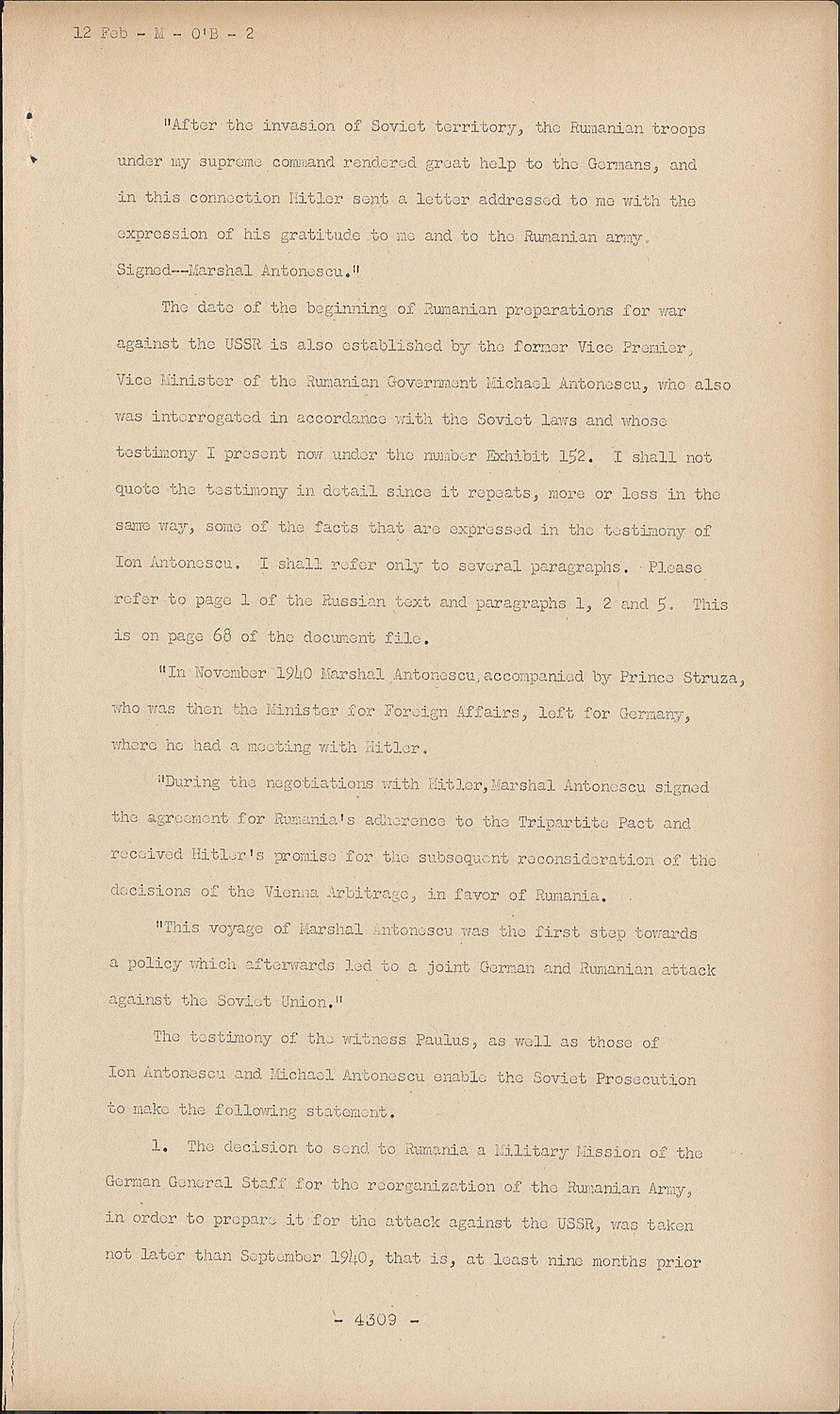 12 Feb - M - O'B - 2

"After the invasion of Soviet territory, the Rumanian troops under my supreme command rendered great help to the Germans, and in this connection Hitler sent a letter addressed to me with the expression of his gratitude to me and to the Rumanian army. Signed--Marshal Antonescu."

The date of the beginning of Rumanian preparations for war against the USSR is also established by the former Vice Premier, Vice Minister of the Rumanian Government Michael Antonescu, who also was interrogated in accordance with the Soviet laws and whose testimony I present now under the number Exhibit 152. I shall not quote the testimony in detail since it repeats, more or less in the same way, some of the facts that are expressed in the testimony of Ion Antonescu. I shall refer only to several paragraphs. Please refer to page 1 of the Russian text and paragraphs 1, 2 and 5. This is on page 68 of the document file.

"In November 1940 Marshal Antonescu, accompanied by Prince Struza, who was then the Minister for Foreign Affairs, left for Germany, where he had a meeting with Hitler.

"During the negotiations with Hitler, Marshal Antonescu signed the agreement for Rumania's adherence to the Tripartite Pact and received Hitler's promise for the subsequent reconsideration of the decisions of the Vienna Arbitrage, in favor of Rumania.

"This voyage of Marshal Antonescu was the first step towards a policy which afterwards led to a joint German and Rumanian attack against the Soviet Union."

The testimony of the witness Paulus, as well as those of Ion Antonescu and Michael Antonescu enable the Soviet Prosecution to make the following statement.

1. The decision to send to Rumania a Military Mission of the German General Staff for the reorganization of the Rumanian Army, in order to prepare it for the attack against the USSR, was taken not later than September 1940, that is, at least nine months prior

- 4309 -